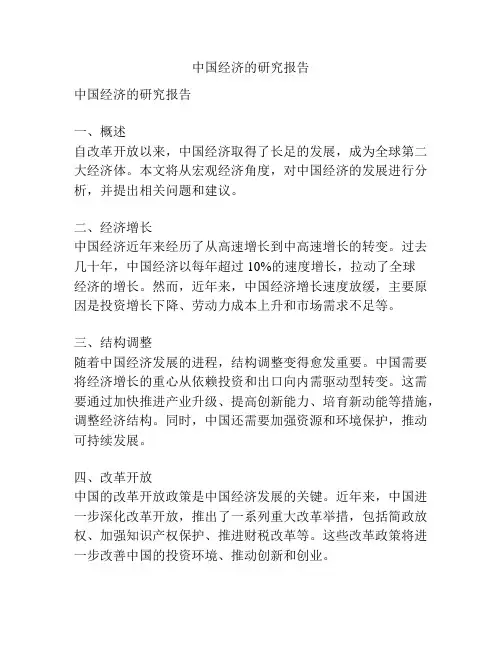 中国经济的研究报告

中国经济的研究报告

一、概述
自改革开放以来，中国经济取得了长足的发展，成为全球第二大经济体。本文将从宏观经济角度，对中国经济的发展进行分析，并提出相关问题和建议。

二、经济增长
中国经济近年来经历了从高速增长到中高速增长的转变。过去几十年，中国经济以每年超过 10%的速度增长，拉动了全球经济的增长。然而，近年来，中国经济增长速度放缓，主要原因是投资增长下降、劳动力成本上升和市场需求不足等。

三、结构调整
随着中国经济发展的进程，结构调整变得愈发重要。中国需要将经济增长的重心从依赖投资和出口向内需驱动型转变。这需要通过加快推进产业升级、提高创新能力、培育新动能等措施，调整经济结构。同时，中国还需要加强资源和环境保护，推动可持续发展。

四、改革开放
中国的改革开放政策是中国经济发展的关键。近年来，中国进一步深化改革开放，推出了一系列重大改革举措，包括简政放权、加强知识产权保护、推进财税改革等。这些改革政策将进一步改善中国的投资环境、推动创新和创业。